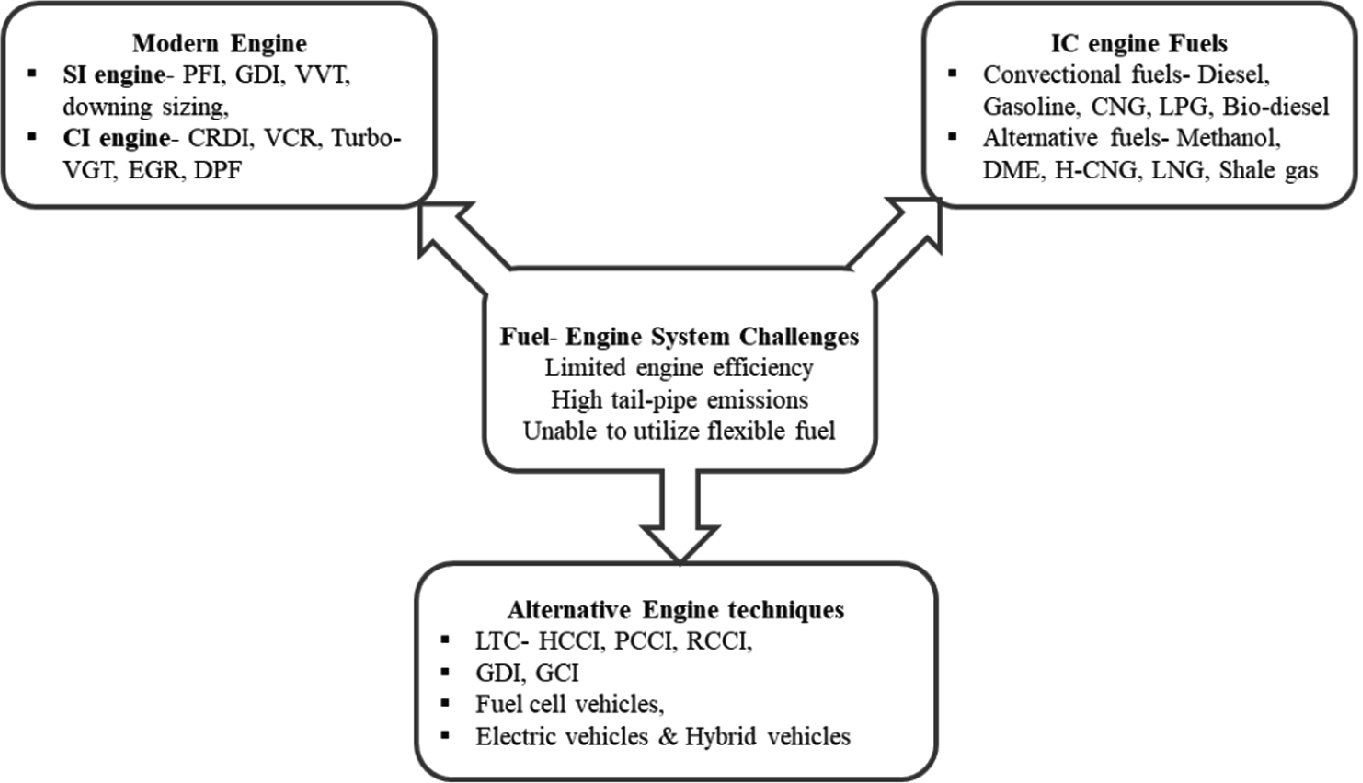 Modern Engine
▪ SI engine- PFI, GDI, VVT, downing sizing,
▪ CI engine- CRDI, VCR, Turbo-VGT, EGR, DPF

IC engine Fuels
▪ Convectional fuels- Diesel, Gasoline, CNG, LPG, Bio-diesel
▪ Alternative fuels- Methanol, DME, H-CNG, LNG, Shale gas

Fuel- Engine System Challenges
Limited engine efficiency
High tail-pipe emissions
Unable to utilize flexible fuel

Alternative Engine techniques
▪ LTC- HCCI, PCCI, RCCI,
▪ GDI, GCI
▪ Fuel cell vehicles,
▪ Electric vehicles & Hybrid vehicles